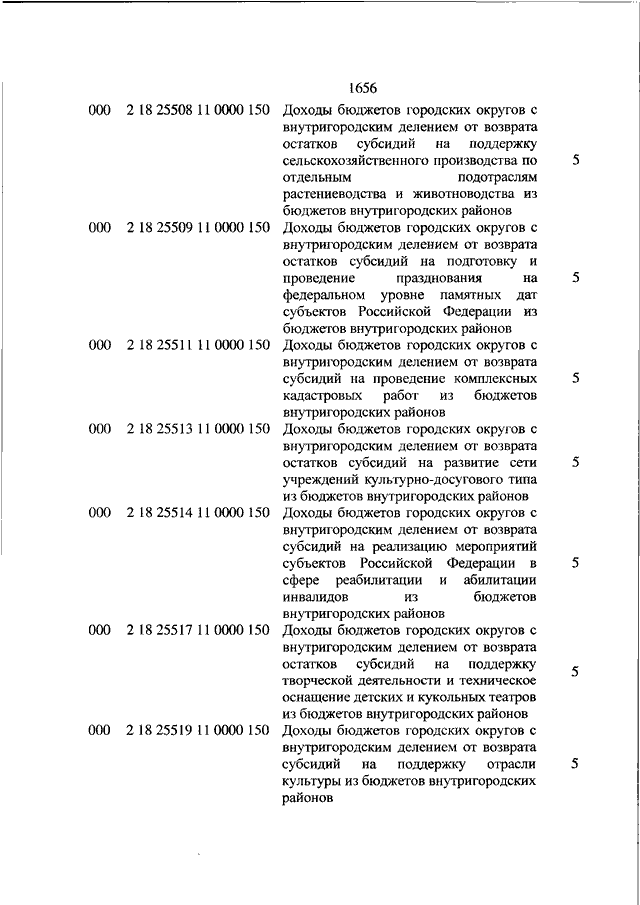 1656

| | | | |
|---|---|---|---|
| 000 | 2 18 25508 11 0000 150 | Доходы бюджетов городских округов с внутригородским делением от возврата остатков субсидий на поддержку сельскохозяйственного производства по отдельным подотраслям растениеводства и животноводства из бюджетов внутригородских районов | 5 |
| 000 | 2 18 25509 11 0000 150 | Доходы бюджетов городских округов с внутригородским делением от возврата остатков субсидий на подготовку и проведение празднования на федеральном уровне памятных дат субъектов Российской Федерации из бюджетов внутригородских районов | 5 |
| 000 | 2 18 25511 11 0000 150 | Доходы бюджетов городских округов с внутригородским делением от возврата субсидий на проведение комплексных кадастровых работ из бюджетов внутригородских районов | 5 |
| 000 | 2 18 25513 11 0000 150 | Доходы бюджетов городских округов с внутригородским делением от возврата остатков субсидий на развитие сети учреждений культурно-досугового типа из бюджетов внутригородских районов | 5 |
| 000 | 2 18 25514 11 0000 150 | Доходы бюджетов городских округов с внутригородским делением от возврата субсидий на реализацию мероприятий субъектов Российской Федерации в сфере реабилитации и абилитации инвалидов из бюджетов внутригородских районов | 5 |
| 000 | 2 18 25517 11 0000 150 | Доходы бюджетов городских округов с внутригородским делением от возврата остатков субсидий на поддержку творческой деятельности и техническое оснащение детских и кукольных театров из бюджетов внутригородских районов | 5 |
| 000 | 2 18 25519 11 0000 150 | Доходы бюджетов городских округов с внутригородским делением от возврата субсидий на поддержку отрасли культуры из бюджетов внутригородских районов | 5 |